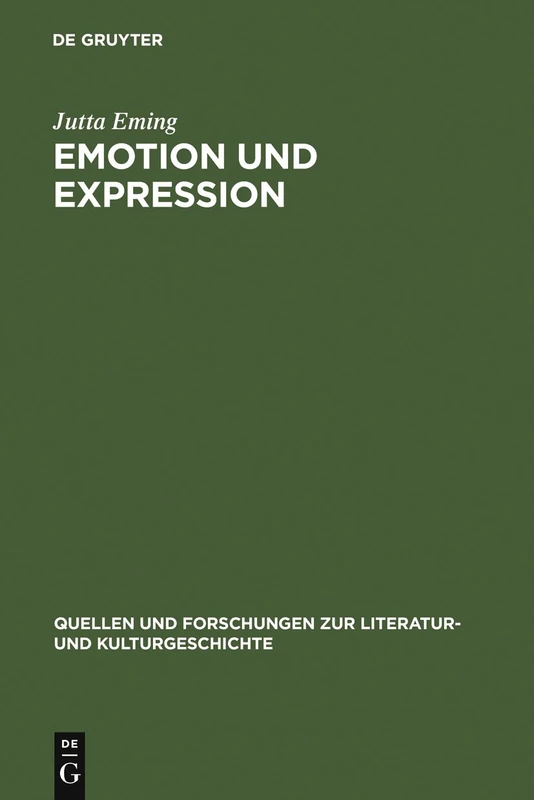 DE GRUYTER

Jutta Eming

EMOTION UND EXPRESSION

QUELLEN UND FORSCHUNGEN ZUR LITERATUR- UND KULTURGESCHICHTE

DE G